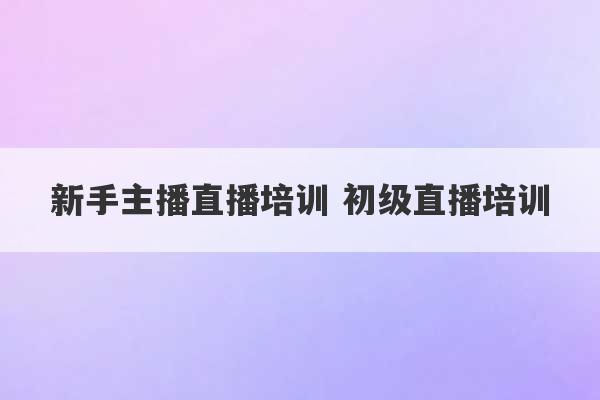 新手主播直播培训 初级直播培训